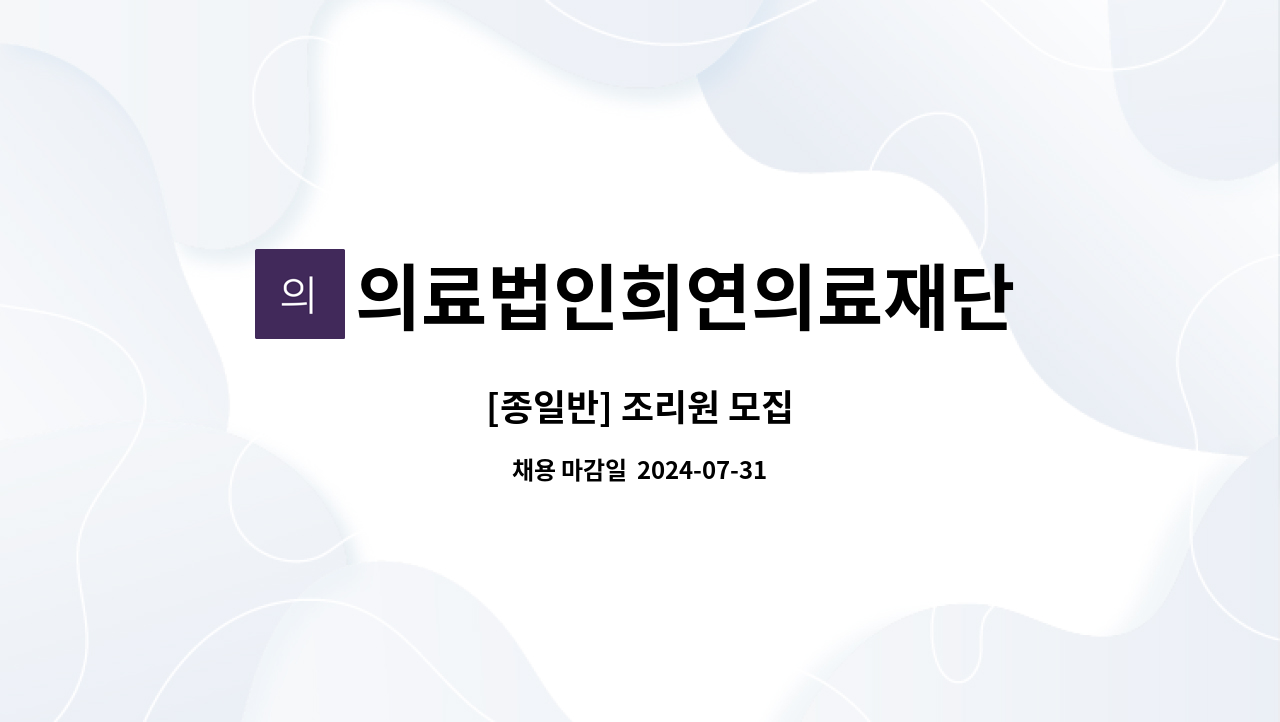 의 의료법인희연의료재단

[종일반] 조리원 모집

채용 마감일 2024-07-31